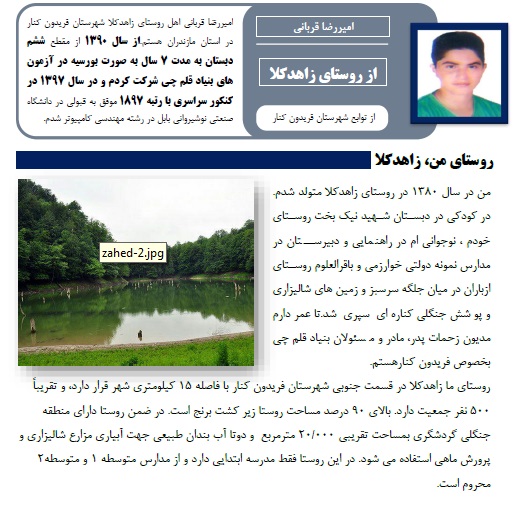 امیررضا قربانی

از روستای زاهدکلا

از توابع شهرستان فریدون کنار

امیررضا قربانی اهل روستای زاهدکلا شهرستان فریدون کنار در استان مازندران هستم.از سال ۱۳۹۰ از مقطع ششم دبستان به مدت ۷ سال به صورت بورسیه در آزمون های بنیاد قلم چی شرکت کردم و در سال ۱۳۹۷ در کنکور سراسری با رتبه ۱۸۹۷ موفق به قبولی در دانشگاه صنعتی نوشیروانی بابل در رشته مهندسی کامپیوتر شدم.

روستای من، زاهدکلا

zahed-2.jpg

من در سال ۱۳۸۰ در روستای زاهدکلا متولد شدم. در کودکی در دبستان شهید نیک بخت روستای خودم ، نوجوانی ام در راهنمایی و دبیرستان در مدارس نمونه دولتی خوارزمی و باقرالعلوم روستای ازباران در میان جلگه سرسبز و زمین های شالیزاری و پو شش جنگلی کناره ای سپری شد.تا عمر دارم مدیون زحمات پدر، مادر و مسئولان بنیاد قلم چی بخصوص فریدون کنارهستم.

روستای ما زاهدکلا در قسمت جنوبی شهرستان فریدون کنار با فاصله ۱۵ کیلومتری شهر قرار دارد، و تقریباً ۵۰۰ نفر جمعیت دارد. بالای ۹۰ درصد مساحت روستا زیر کشت برنج است. در ضمن روستا دارای منطقه جنگلی گردشگری بمساحت تقریبی ۲۰/۰۰۰ مترمربع و دوتا آب بندان طبیعی جهت آبیاری مزارع شالیزاری و پرورش ماهی استفاده می شود. در این روستا فقط مدرسه ابتدایی دارد و از مدارس متوسطه ۱ و متوسطه۲ محروم است.